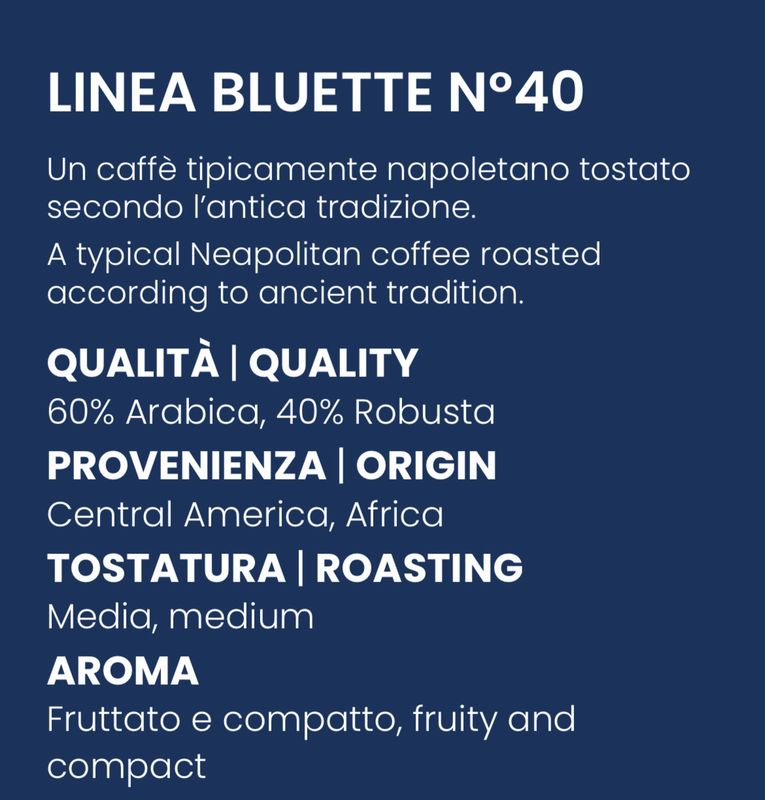 LINEA BLUETTE N°40

Un caffè tipicamente napoletano tostato secondo l'antica tradizione.

A typical Neapolitan coffee roasted according to ancient tradition.

QUALITÀ | QUALITY

60% Arabica, 40% Robusta

PROVENIENZA | ORIGIN

Central America, Africa

TOSTATURA | ROASTING

Media, medium

AROMA

Fruttato e compatto, fruity and compact